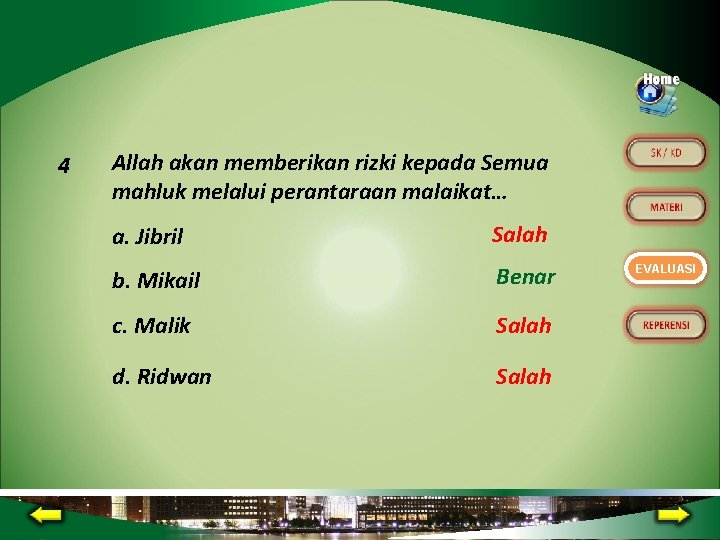 Home

SK / KD

MATERI

EVALUASI

REPERENSI

4 Allah akan memberikan rizki kepada Semua mahluk melalui perantaraan malaikat…

a. Jibril Salah

b. Mikail Benar

c. Malik Salah

d. Ridwan Salah